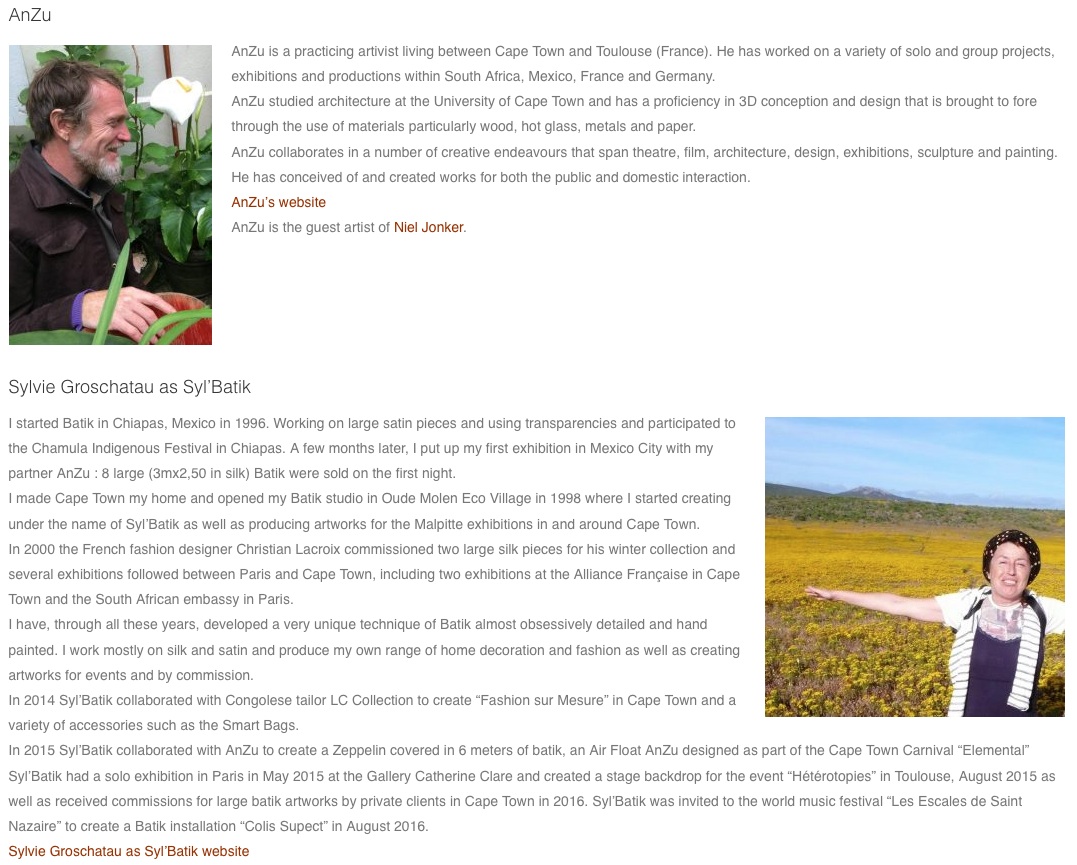 AnZu

AnZu is a practicing artivist living between Cape Town and Toulouse (France). He has worked on a variety of solo and group projects, exhibitions and productions within South Africa, Mexico, France and Germany.
AnZu studied architecture at the University of Cape Town and has a proficiency in 3D conception and design that is brought to fore through the use of materials particularly wood, hot glass, metals and paper.
AnZu collaborates in a number of creative endeavours that span theatre, film, architecture, design, exhibitions, sculpture and painting. He has conceived of and created works for both the public and domestic interaction.
AnZu's website
AnZu is the guest artist of Niel Jonker.

Sylvie Groschatau as Syl'Batik

I started Batik in Chiapas, Mexico in 1996. Working on large satin pieces and using transparencies and participated to the Chamula Indigenous Festival in Chiapas. A few months later, I put up my first exhibition in Mexico City with my partner AnZu : 8 large (3mx2,50 in silk) Batik were sold on the first night.
I made Cape Town my home and opened my Batik studio in Oude Molen Eco Village in 1998 where I started creating under the name of Syl'Batik as well as producing artworks for the Malpitte exhibitions in and around Cape Town.
In 2000 the French fashion designer Christian Lacroix commissioned two large silk pieces for his winter collection and several exhibitions followed between Paris and Cape Town, including two exhibitions at the Alliance Française in Cape Town and the South African embassy in Paris.
I have, through all these years, developed a very unique technique of Batik almost obsessively detailed and hand painted. I work mostly on silk and satin and produce my own range of home decoration and fashion as well as creating artworks for events and by commission.
In 2014 Syl'Batik collaborated with Congolese tailor LC Collection to create "Fashion sur Mesure" in Cape Town and a variety of accessories such as the Smart Bags.
In 2015 Syl'Batik collaborated with AnZu to create a Zeppelin covered in 6 meters of batik, an Air Float AnZu designed as part of the Cape Town Carnival "Elemental"
Syl'Batik had a solo exhibition in Paris in May 2015 at the Gallery Catherine Clare and created a stage backdrop for the event "Hétérotopies" in Toulouse, August 2015 as well as received commissions for large batik artworks by private clients in Cape Town in 2016. Syl'Batik was invited to the world music festival "Les Escales de Saint Nazaire" to create a Batik installation "Colis Supect" in August 2016.
Sylvie Groschatau as Syl'Batik website